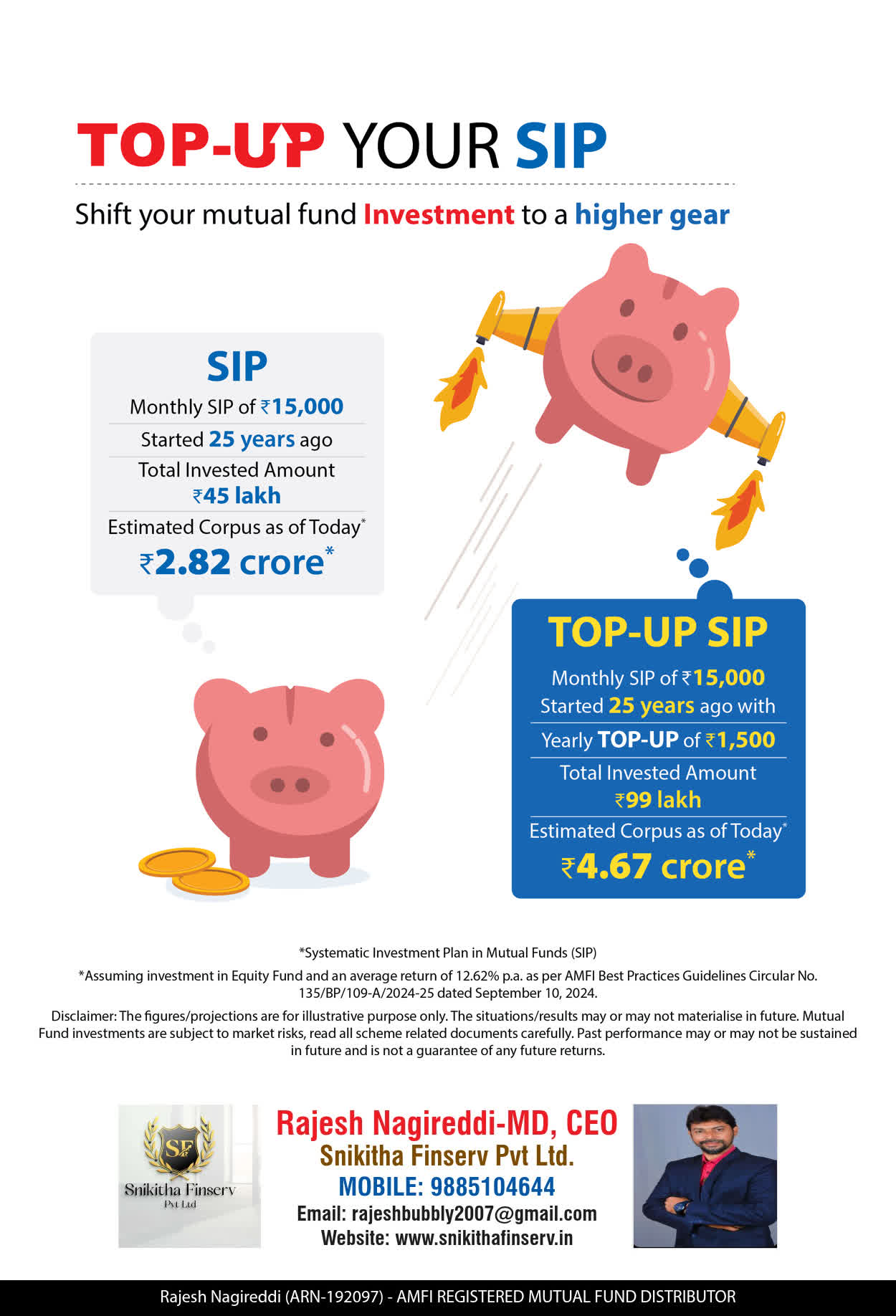 TOP-UP YOUR SIP

Shift your mutual fund Investment to a higher gear

SIP

Monthly SIP of ₹15,000

Started 25 years ago

Total Invested Amount ₹45 lakh

Estimated Corpus as of Today*

₹2.82 crore*

TOP-UP SIP

Monthly SIP of ₹15,000 Started 25 years ago with

Yearly TOP-UP of ₹1,500

Total Invested Amount ₹99 lakh

Estimated Corpus as of Today*

₹4.67 crore*

*Systematic Investment Plan in Mutual Funds (SIP)

*Assuming investment in Equity Fund and an average return of 12.62% p.a. as per AMFI Best Practices Guidelines Circular No. 135/BP/109-A/2024-25 dated September 10, 2024.

Disclaimer: The figures/projections are for illustrative purpose only. The situations/results may or may not materialise in future. Mutual Fund investments are subject to market risks, read all scheme related documents carefully. Past performance may or may not be sustained in future and is not a guarantee of any future returns.

SF
Snikitha Finserv
Pvt Ltd

Rajesh Nagireddi-MD, CEO
Snikitha Finserv Pvt Ltd.
MOBILE: 9885104644
Email: rajeshbubbly2007@gmail.com
Website: www.snikithafinserv.in

Rajesh Nagireddi (ARN-192097) - AMFI REGISTERED MUTUAL FUND DISTRIBUTOR